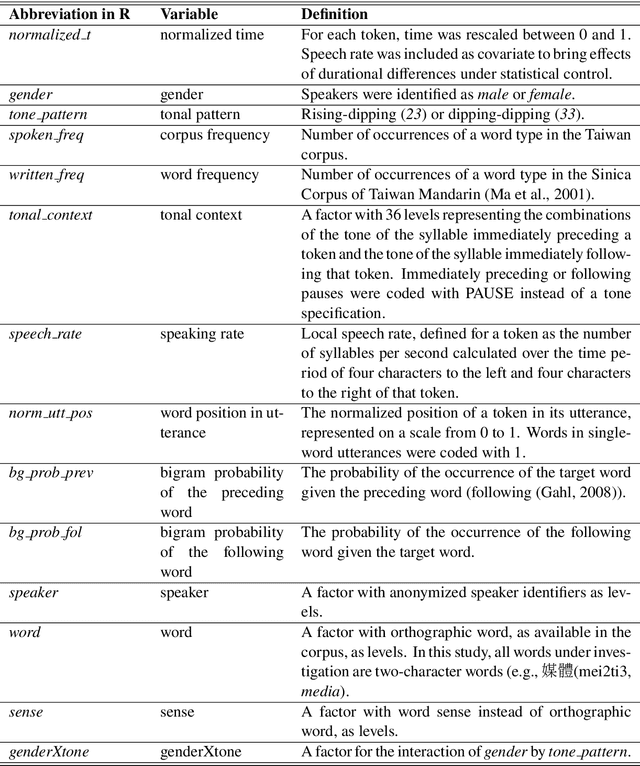 | Abbreviation in R | Variable | Definition |
|---|---|---|
| normalized_t | normalized time | For each token, time was rescaled between 0 and 1. Speech rate was included as covariate to bring effects of durational differences under statistical control. |
| gender | gender | Speakers were identified as male or female. |
| tone_pattern | tonal pattern | Rising-dipping (23) or dipping-dipping (33). |
| spoken_freq | corpus frequency | Number of occurrences of a word type in the Taiwan corpus. |
| written_freq | word frequency | Number of occurrences of a word type in the Sinica Corpus of Taiwan Mandarin (Ma et al., 2001). |
| tonal_context | tonal context | A factor with 36 levels representing the combinations of the tone of the syllable immediately preceding a token and the tone of the syllable immediately following that token. Immediately preceding or following pauses were coded with PAUSE instead of a tone specification. |
| speech_rate | speaking rate | Local speech rate, defined for a token as the number of syllables per second calculated over the time period of four characters to the left and four characters to the right of that token. |
| norm_utt_pos | word position in utterance | The normalized position of a token in its utterance, represented on a scale from 0 to 1. Words in single-word utterances were coded with 1. |
| bg_prob_prev | bigram probability of the preceding word | The probability of the occurrence of the target word given the preceding word (following (Gahl, 2008)). |
| bg_prob_fol | bigram probability of the following word | The probability of the occurrence of the following word given the target word. |
| speaker | speaker | A factor with anonymized speaker identifiers as levels. |
| word | word | A factor with orthographic word, as available in the corpus, as levels. In this study, all words under investigation are two-character words (e.g., 媒體(mei2ti3, media). |
| sense | sense | A factor with word sense instead of orthographic word, as levels. |
| genderXtone | genderXtone | A factor for the interaction of gender by tone_pattern. |